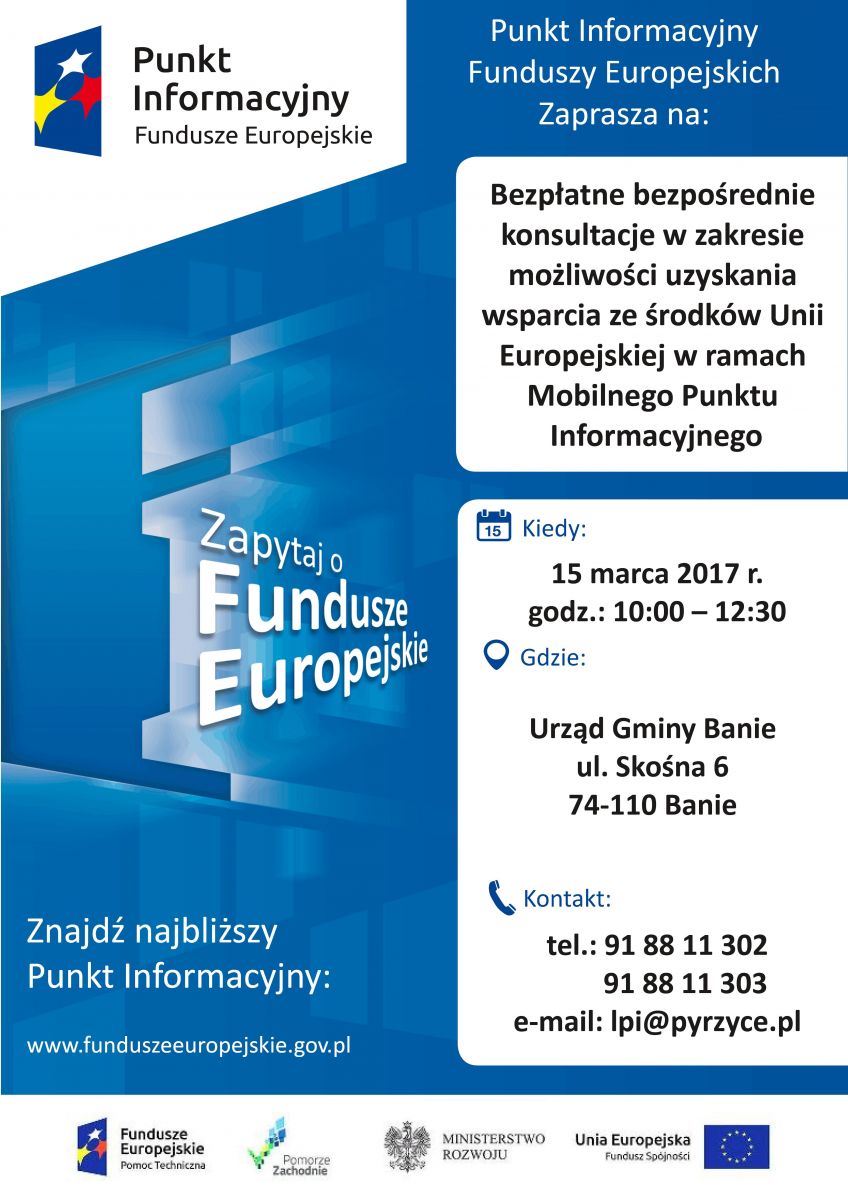 Punkt Informacyjny
Fundusze Europejskie

Punkt Informacyjny Funduszy Europejskich Zaprasza na:

Bezpłatne bezpośrednie konsultacje w zakresie możliwości uzyskania wsparcia ze środków Unii Europejskiej w ramach Mobilnego Punktu Informacyjnego

Zapytaj o Fundusze Europejskie

15 Kiedy:

15 marca 2017 r.
godz.: 10:00 – 12:30

Gdzie:

Urząd Gminy Banie
ul. Skośna 6
74-110 Banie

Kontakt:

tel.: 91 88 11 302
91 88 11 303
e-mail: lpi@pyrzyce.pl

Znajdź najbliższy Punkt Informacyjny:

www.funduszeeuropejskie.gov.pl

Fundusze Europejskie Pomoc Techniczna

Pomorze Zachodnie

MINISTERSTWO ROZWOJU

Unia Europejska Fundusz Spójności